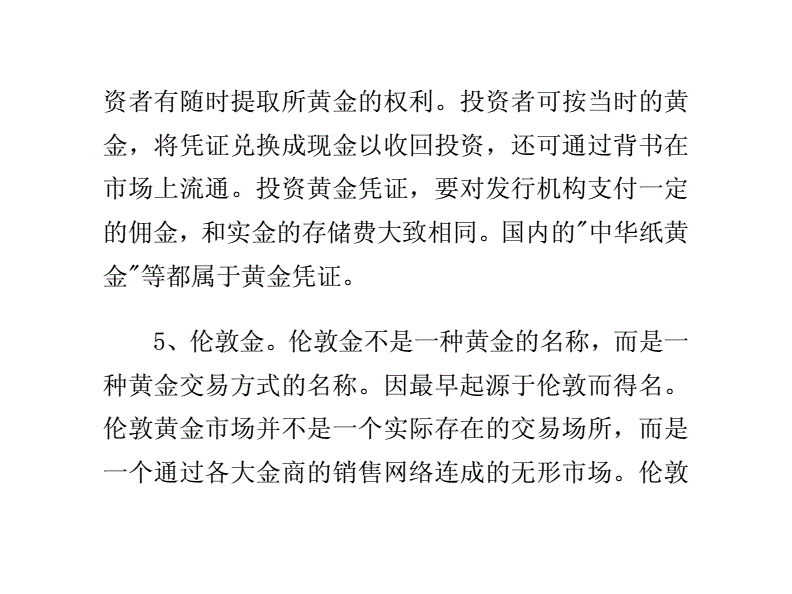 资者有随时提取所黄金的权利。投资者可按当时的黄金，将凭证兑换成现金以收回投资，还可通过背书在市场上流通。投资黄金凭证，要对发行机构支付一定的佣金，和实金的存储费大致相同。国内的"中华纸黄金"等都属于黄金凭证。

5、伦敦金。伦敦金不是一种黄金的名称，而是一种黄金交易方式的名称。因最早起源于伦敦而得名。伦敦黄金市场并不是一个实际存在的交易场所，而是一个通过各大金商的销售网络连成的无形市场。伦敦